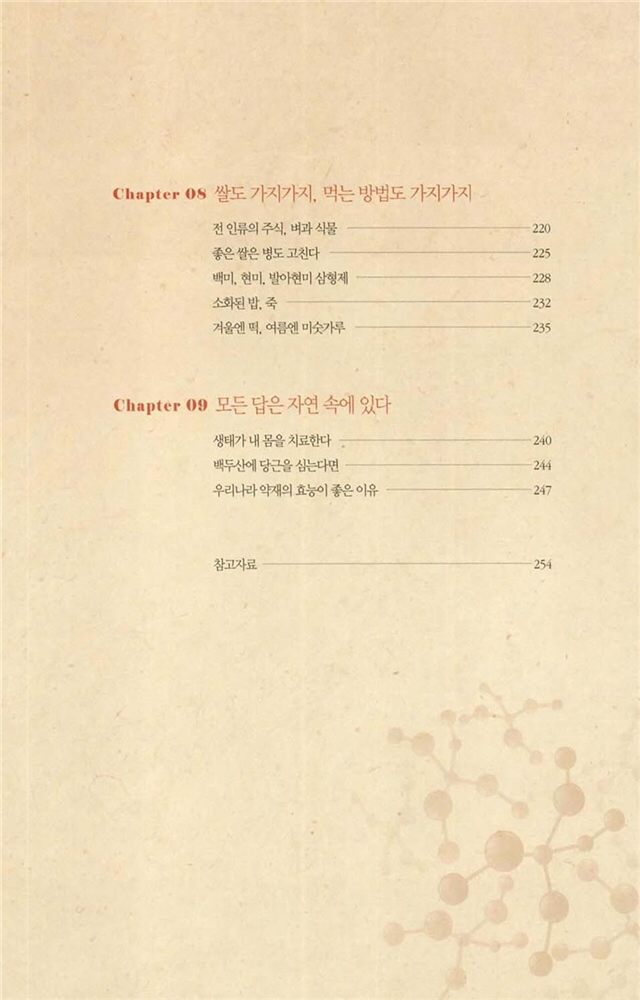 Chapter 08 쌀도 가지가지, 먹는 방법도 가지가지

전 인류의 주식, 벼과 식물 220
좋은 쌀은 병도 고친다 225
백미, 현미, 발아현미 삼형제 228
소화된 밥, 죽 232
겨울엔 떡, 여름엔 미숫가루 235

Chapter 09 모든 답은 자연 속에 있다

생태가 내 몸을 치료한다 240
백두산에 당근을 심는다면 244
우리나라 약재의 효능이 좋은 이유 247

참고자료 254